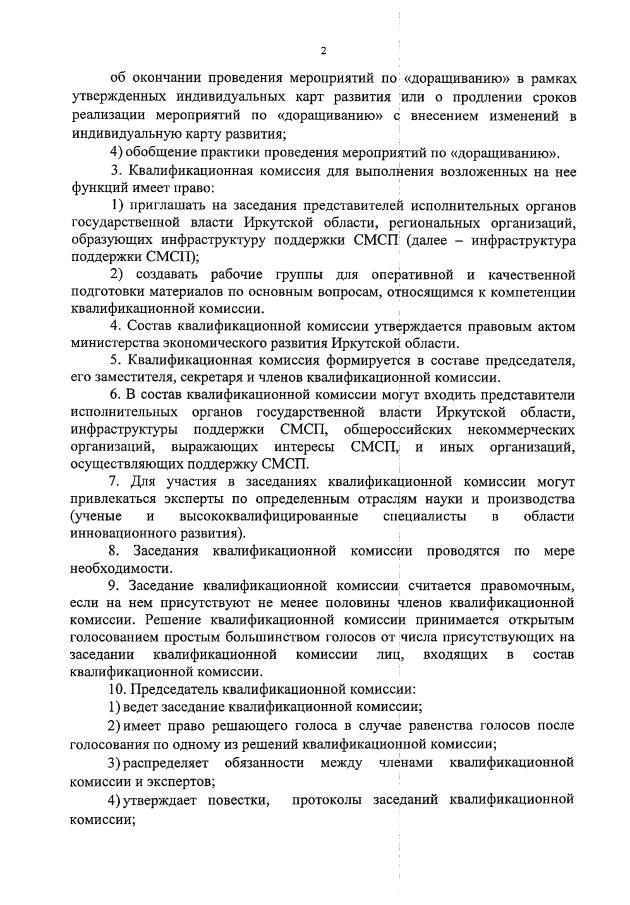 2

об окончании проведения мероприятий по «доращиванию» в рамках утвержденных индивидуальных карт развития или о продлении сроков реализации мероприятий по «доращиванию» с внесением изменений в индивидуальную карту развития;

4) обобщение практики проведения мероприятий по «доращиванию».

3. Квалификационная комиссия для выполнения возложенных на нее функций имеет право:

1) приглашать на заседания представителей исполнительных органов государственной власти Иркутской области, региональных организаций, образующих инфраструктуру поддержки СМСП (далее – инфраструктура поддержки СМСП);

2) создавать рабочие группы для оперативной и качественной подготовки материалов по основным вопросам, относящимся к компетенции квалификационной комиссии.

4. Состав квалификационной комиссии утверждается правовым актом министерства экономического развития Иркутской области.

5. Квалификационная комиссия формируется в составе председателя, его заместителя, секретаря и членов квалификационной комиссии.

6. В состав квалификационной комиссии могут входить представители исполнительных органов государственной власти Иркутской области, инфраструктуры поддержки СМСП, общероссийских некоммерческих организаций, выражающих интересы СМСП, и иных организаций, осуществляющих поддержку СМСП.

7. Для участия в заседаниях квалификационной комиссии могут привлекаться эксперты по определенным отраслям науки и производства (ученые и высококвалифицированные специалисты в области инновационного развития).

8. Заседания квалификационной комиссии проводятся по мере необходимости.

9. Заседание квалификационной комиссии считается правомочным, если на нем присутствуют не менее половины членов квалификационной комиссии. Решение квалификационной комиссии принимается открытым голосованием простым большинством голосов от числа присутствующих на заседании квалификационной комиссии лиц, входящих в состав квалификационной комиссии.

10. Председатель квалификационной комиссии:

1) ведет заседание квалификационной комиссии;

2) имеет право решающего голоса в случае равенства голосов после голосования по одному из решений квалификационной комиссии;

3) распределяет обязанности между членами квалификационной комиссии и экспертов;

4) утверждает повестки, протоколы заседаний квалификационной комиссии;